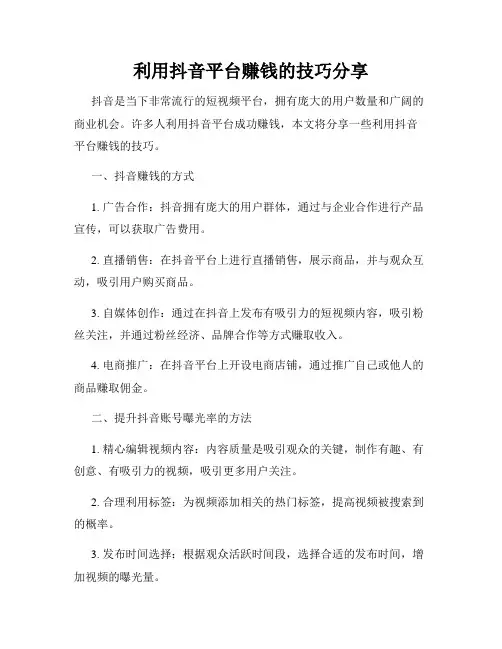 利用抖音平台赚钱的技巧分享

抖音是当下非常流行的短视频平台，拥有庞大的用户数量和广阔的商业机会。许多人利用抖音平台成功赚钱，本文将分享一些利用抖音平台赚钱的技巧。

一、抖音赚钱的方式

1. 广告合作：抖音拥有庞大的用户群体，通过与企业合作进行产品宣传，可以获取广告费用。

2. 直播销售：在抖音平台上进行直播销售，展示商品，并与观众互动，吸引用户购买商品。

3. 自媒体创作：通过在抖音上发布有吸引力的短视频内容，吸引粉丝关注，并通过粉丝经济、品牌合作等方式赚取收入。

4. 电商推广：在抖音平台上开设电商店铺，通过推广自己或他人的商品赚取佣金。

二、提升抖音账号曝光率的方法

1. 精心编辑视频内容：内容质量是吸引观众的关键，制作有趣、有创意、有吸引力的视频，吸引更多用户关注。

2. 合理利用标签：为视频添加相关的热门标签，提高视频被搜索到的概率。

3. 发布时间选择：根据观众活跃时间段，选择合适的发布时间，增加视频的曝光量。